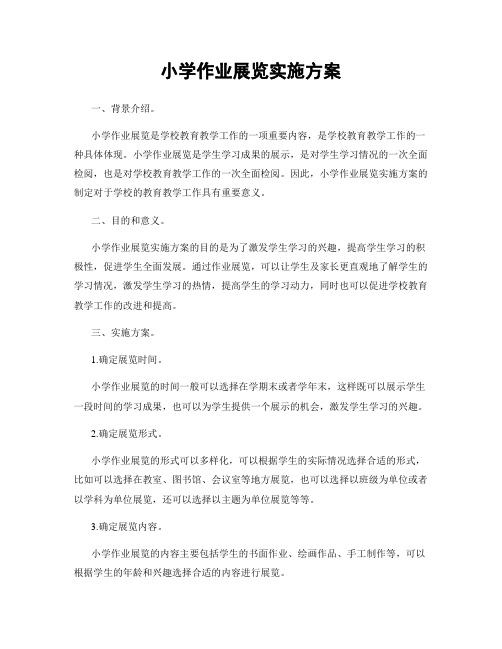 小学作业展览实施方案

一、背景介绍。

小学作业展览是学校教育教学工作的一项重要内容，是学校教育教学工作的一种具体体现。小学作业展览是学生学习成果的展示，是对学生学习情况的一次全面检阅，也是对学校教育教学工作的一次全面检阅。因此，小学作业展览实施方案的制定对于学校的教育教学工作具有重要意义。

二、目的和意义。

小学作业展览实施方案的目的是为了激发学生学习的兴趣，提高学生学习的积极性，促进学生全面发展。通过作业展览，可以让学生及家长更直观地了解学生的学习情况，激发学生学习的热情，提高学生的学习动力，同时也可以促进学校教育教学工作的改进和提高。

三、实施方案。

1.确定展览时间。

小学作业展览的时间一般可以选择在学期末或者学年末，这样既可以展示学生一段时间的学习成果，也可以为学生提供一个展示的机会，激发学生学习的兴趣。

2.确定展览形式。

小学作业展览的形式可以多样化，可以根据学生的实际情况选择合适的形式，比如可以选择在教室、图书馆、会议室等地方展览，也可以选择以班级为单位或者以学科为单位展览，还可以选择以主题为单位展览等等。

3.确定展览内容。

小学作业展览的内容主要包括学生的书面作业、绘画作品、手工制作等，可以根据学生的年龄和兴趣选择合适的内容进行展览。